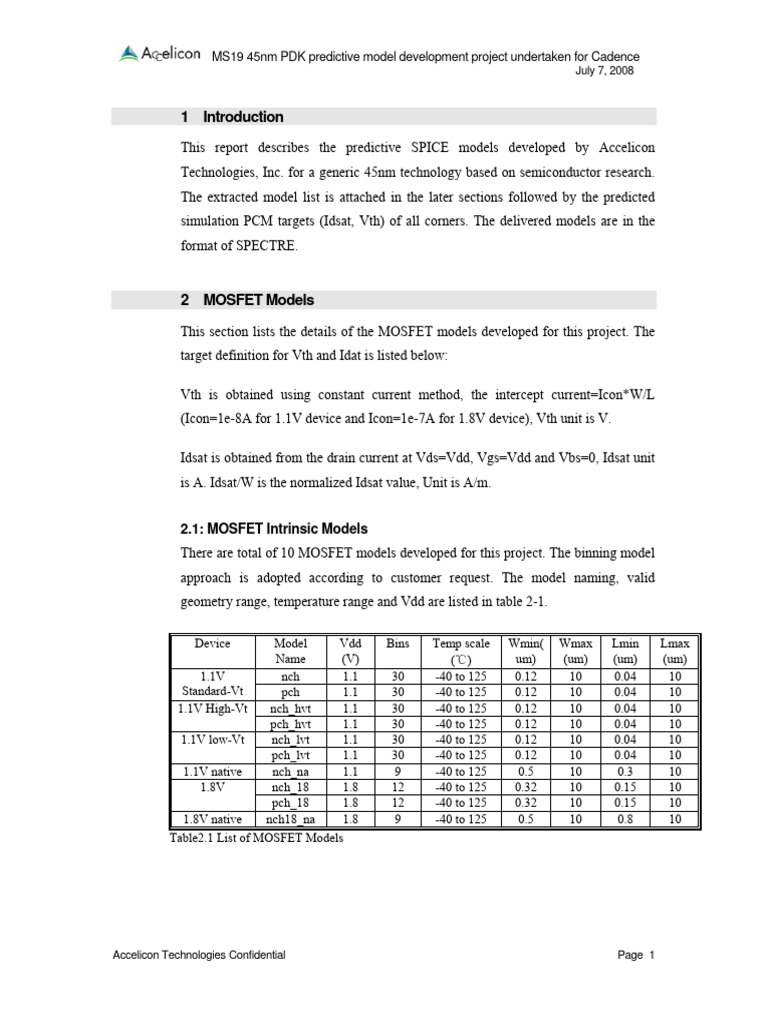 Accelicon MS19 45nm PDK predictive model development project undertaken for Cadence
July 7, 2008

1 Introduction

This report describes the predictive SPICE models developed by Accelicon Technologies, Inc. for a generic 45nm technology based on semiconductor research. The extracted model list is attached in the later sections followed by the predicted simulation PCM targets (Idsat, Vth) of all corners. The delivered models are in the format of SPECTRE.

2 MOSFET Models

This section lists the details of the MOSFET models developed for this project. The target definition for Vth and Idat is listed below:

Vth is obtained using constant current method, the intercept current=Icon*W/L (Icon=1e-8A for 1.1V device and Icon=1e-7A for 1.8V device), Vth unit is V.

Idsat is obtained from the drain current at Vds=Vdd, Vgs=Vdd and Vbs=0, Idsat unit is A. Idsat/W is the normalized Idsat value, Unit is A/m.

2.1: MOSFET Intrinsic Models

There are total of 10 MOSFET models developed for this project. The binning model approach is adopted according to customer request. The model naming, valid geometry range, temperature range and Vdd are listed in table 2-1.

| Device | Model Name | Vdd (V) | Bins | Temp scale (℃) | Wmin( um) | Wmax (um) | Lmin (um) | Lmax (um) |
|---|---|---|---|---|---|---|---|---|
| 1.1V Standard-Vt | nch | 1.1 | 30 | -40 to 125 | 0.12 | 10 | 0.04 | 10 |
| | pch | 1.1 | 30 | -40 to 125 | 0.12 | 10 | 0.04 | 10 |
| 1.1V High-Vt | nch_hvt | 1.1 | 30 | -40 to 125 | 0.12 | 10 | 0.04 | 10 |
| | pch_hvt | 1.1 | 30 | -40 to 125 | 0.12 | 10 | 0.04 | 10 |
| 1.1V low-Vt | nch_lvt | 1.1 | 30 | -40 to 125 | 0.12 | 10 | 0.04 | 10 |
| | pch_lvt | 1.1 | 30 | -40 to 125 | 0.12 | 10 | 0.04 | 10 |
| 1.1V native | nch_na | 1.1 | 9 | -40 to 125 | 0.5 | 10 | 0.3 | 10 |
| 1.8V | nch_18 | 1.8 | 12 | -40 to 125 | 0.32 | 10 | 0.15 | 10 |
| | pch_18 | 1.8 | 12 | -40 to 125 | 0.32 | 10 | 0.15 | 10 |
| 1.8V native | nch18_na | 1.8 | 9 | -40 to 125 | 0.5 | 10 | 0.8 | 10 |

Table2.1 List of MOSFET Models

Accelicon Technologies Confidential Page 1